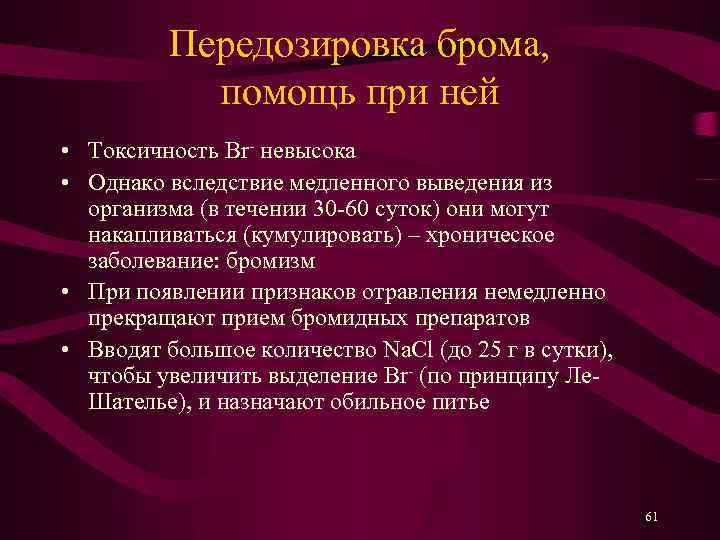 Передозировка брома, помощь при ней

• Токсичность $Br^-$ невысока
• Однако вследствие медленного выведения из организма (в течении 30-60 суток) они могут накапливаться (кумулировать) – хроническое заболевание: бромизм
• При появлении признаков отравления немедленно прекращают прием бромидных препаратов
• Вводят большое количество $NaCl$ (до 25 г в сутки), чтобы увеличить выделение $Br^-$ (по принципу Ле-Шателье), и назначают обильное питье

61